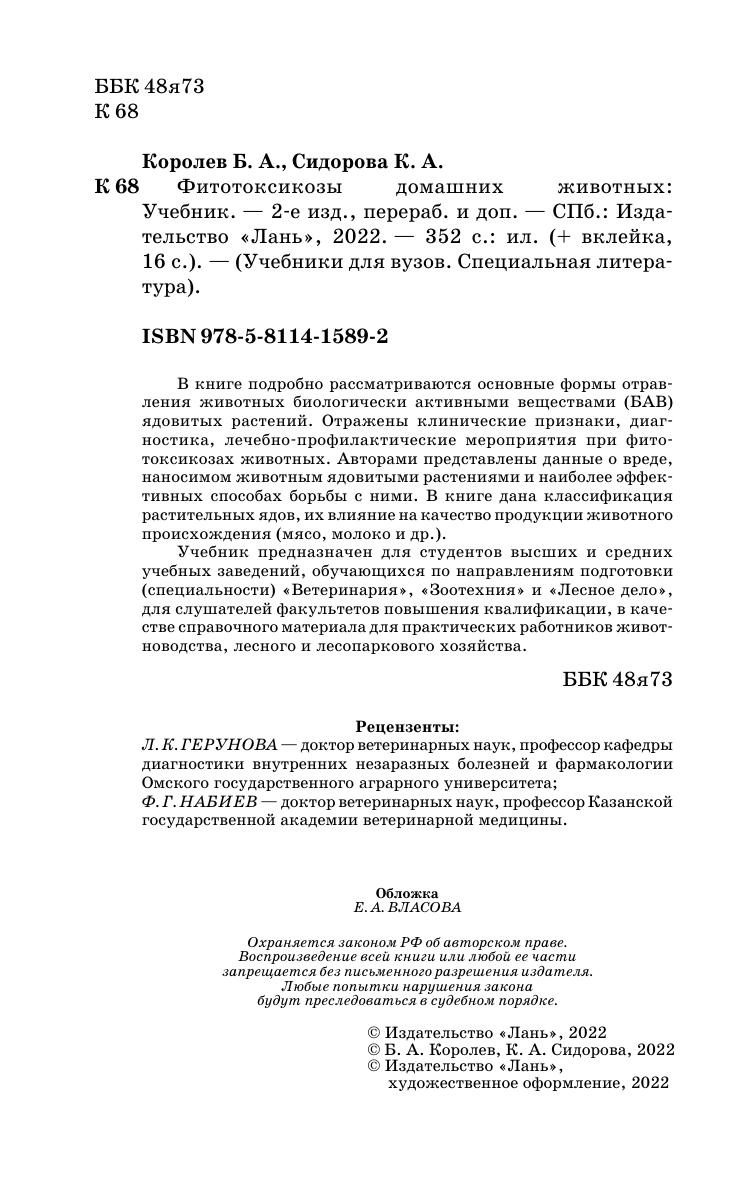 ББК 48я73
К 68

Королев Б. А., Сидорова К. А.
К 68 Фитотоксикозы домашних животных: Учебник. — 2-е изд., перераб. и доп. — СПб.: Издательство «Лань», 2022. — 352 с.: ил. (+ вклейка, 16 с.). — (Учебники для вузов. Специальная литература).

ISBN 978-5-8114-1589-2

В книге подробно рассматриваются основные формы отравления животных биологически активными веществами (БАВ) ядовитых растений. Отражены клинические признаки, диагностика, лечебно-профилактические мероприятия при фитотоксикозах животных. Авторами представлены данные о вреде, наносимом животным ядовитыми растениями и наиболее эффективных способах борьбы с ними. В книге дана классификация растительных ядов, их влияние на качество продукции животного происхождения (мясо, молоко и др.).

Учебник предназначен для студентов высших и средних учебных заведений, обучающихся по направлениям подготовки (специальности) «Ветеринария», «Зоотехния» и «Лесное дело», для слушателей факультетов повышения квалификации, в качестве справочного материала для практических работников животноводства, лесного и лесопаркового хозяйства.

ББК 48я73

Рецензенты:
Л. К. ГЕРУНОВА — доктор ветеринарных наук, профессор кафедры диагностики внутренних незаразных болезней и фармакологии Омского государственного аграрного университета;
Ф. Г. НАБИЕВ — доктор ветеринарных наук, профессор Казанской государственной академии ветеринарной медицины.

Обложка
Е. А. ВЛАСОВА

Охраняется законом РФ об авторском праве.
Воспроизведение всей книги или любой ее части запрещается без письменного разрешения издателя.
Любые попытки нарушения закона будут преследоваться в судебном порядке.

© Издательство «Лань», 2022
© Б. А. Королев, К. А. Сидорова, 2022
© Издательство «Лань», художественное оформление, 2022